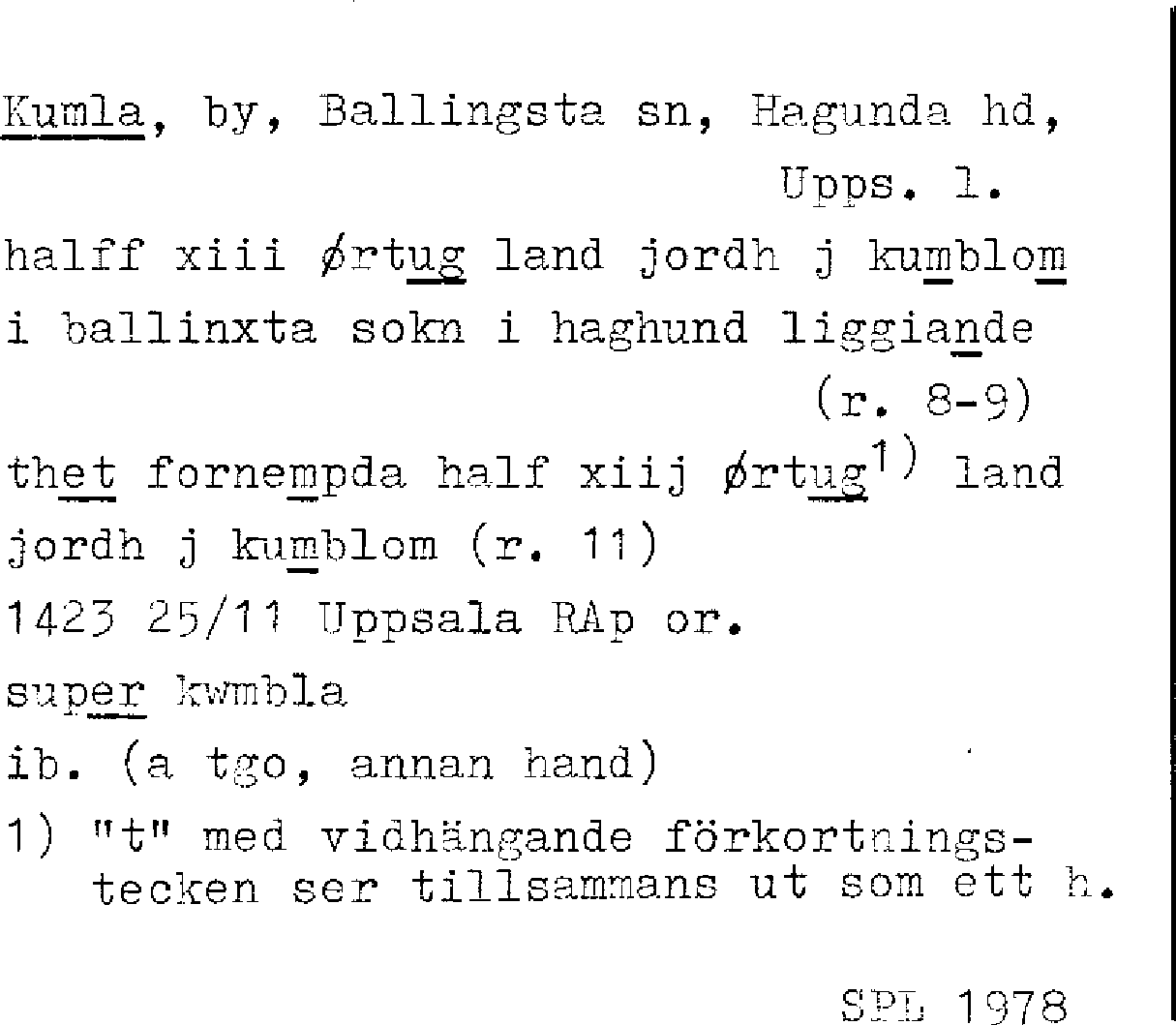 Kumla, by, Ballingsta sn, Hagunda hd,
Upps. l.

halff xiii ørtug land jordh j kumblom
i ballinxta sokn i haghund liggiande
(r. 8-9)

thet fornempda half xiij ørtug$^{1)}$ land
jordh j kumblom (r. 11)

1423 25/11 Uppsala RAp or.

super kwmbla

ib. (a tgo, annan hand)

1) "t" med vidhängande förkortningstecken ser tillsammans ut som ett h.

SPL 1978